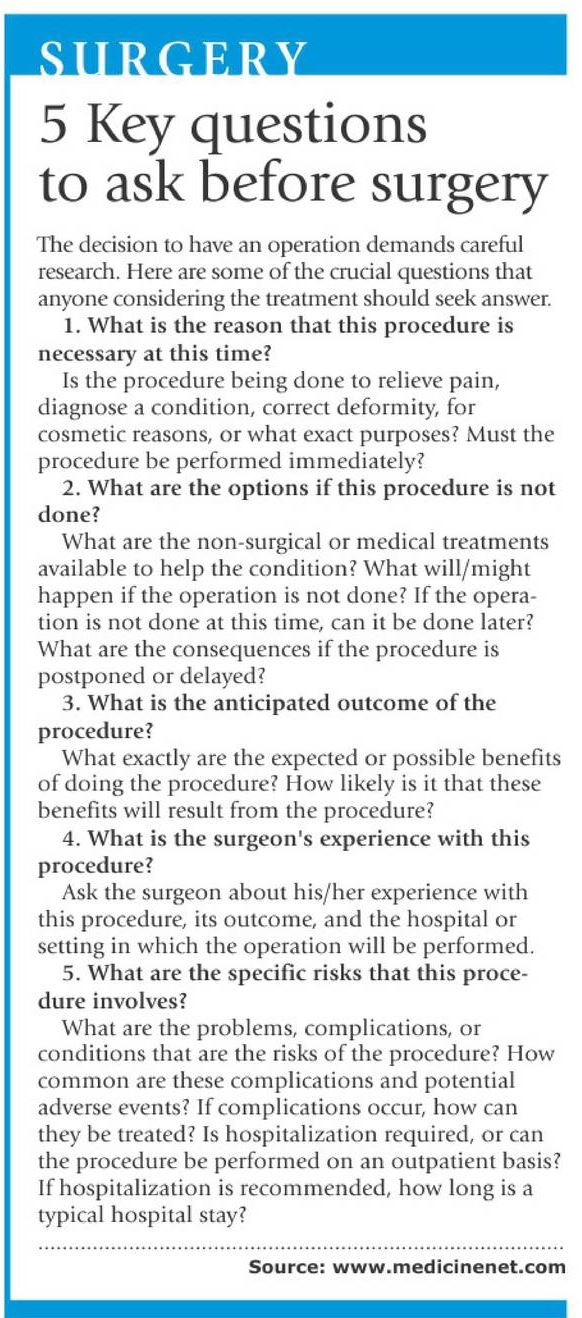 SURGERY

5 Key questions to ask before surgery

The decision to have an operation demands careful research. Here are some of the crucial questions that anyone considering the treatment should seek answer.

1. What is the reason that this procedure is necessary at this time?

Is the procedure being done to relieve pain, diagnose a condition, correct deformity, for cosmetic reasons, or what exact purposes? Must the procedure be performed immediately?

2. What are the options if this procedure is not done?

What are the non-surgical or medical treatments available to help the condition? What will/might happen if the operation is not done? If the operation is not done at this time, can it be done later? What are the consequences if the procedure is postponed or delayed?

3. What is the anticipated outcome of the procedure?

What exactly are the expected or possible benefits of doing the procedure? How likely is it that these benefits will result from the procedure?

4. What is the surgeon's experience with this procedure?

Ask the surgeon about his/her experience with this procedure, its outcome, and the hospital or setting in which the operation will be performed.

5. What are the specific risks that this procedure involves?

What are the problems, complications, or conditions that are the risks of the procedure? How common are these complications and potential adverse events? If complications occur, how can they be treated? Is hospitalization required, or can the procedure be performed on an outpatient basis? If hospitalization is recommended, how long is a typical hospital stay?

Source: www.medicinenet.com